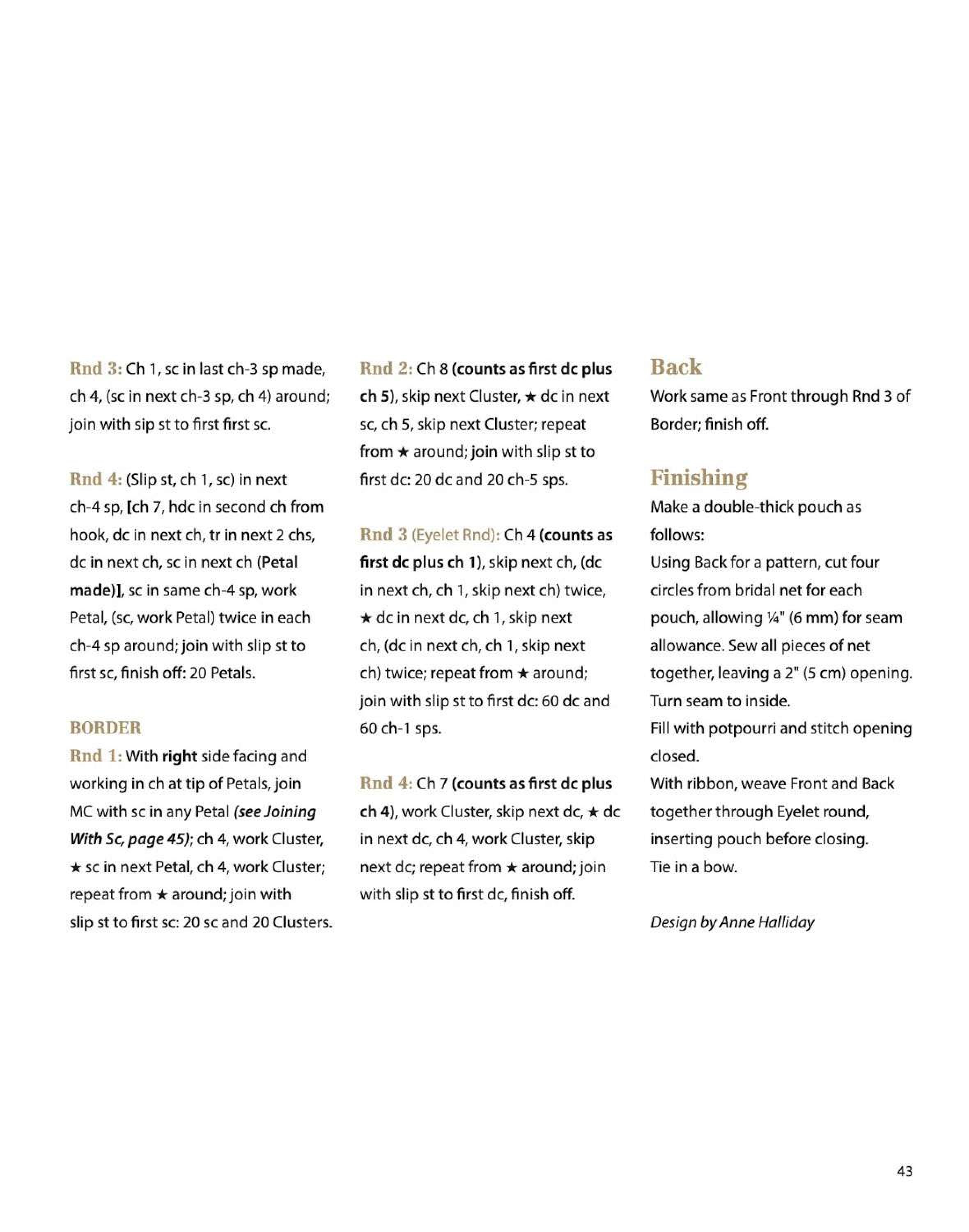 Rnd 3: Ch 1, sc in last ch-3 sp made, ch 4, (sc in next ch-3 sp, ch 4) around; join with sip st to first first sc.

Rnd 4: (Slip st, ch 1, sc) in next ch-4 sp, [ch 7, hdc in second ch from hook, dc in next ch, tr in next 2 chs, dc in next ch, sc in next ch (Petal made)], sc in same ch-4 sp, work Petal, (sc, work Petal) twice in each ch-4 sp around; join with slip st to first sc, finish off: 20 Petals.

BORDER

Rnd 1: With right side facing and working in ch at tip of Petals, join MC with sc in any Petal (see Joining With Sc, page 45); ch 4, work Cluster, ★ sc in next Petal, ch 4, work Cluster; repeat from ★ around; join with slip st to first sc: 20 sc and 20 Clusters.

Rnd 2: Ch 8 (counts as first dc plus ch 5), skip next Cluster, ★ dc in next sc, ch 5, skip next Cluster; repeat from ★ around; join with slip st to first dc: 20 dc and 20 ch-5 sps.

Rnd 3 (Eyelet Rnd): Ch 4 (counts as first dc plus ch 1), skip next ch, (dc in next ch, ch 1, skip next ch) twice, ★ dc in next dc, ch 1, skip next ch, (dc in next ch, ch 1, skip next ch) twice; repeat from ★ around; join with slip st to first dc: 60 dc and 60 ch-1 sps.

Rnd 4: Ch 7 (counts as first dc plus ch 4), work Cluster, skip next dc, ★ dc in next dc, ch 4, work Cluster, skip next dc; repeat from ★ around; join with slip st to first dc, finish off.

Back

Work same as Front through Rnd 3 of Border; finish off.

Finishing

Make a double-thick pouch as follows:

Using Back for a pattern, cut four circles from bridal net for each pouch, allowing ¼" (6 mm) for seam allowance. Sew all pieces of net together, leaving a 2" (5 cm) opening. Turn seam to inside.

Fill with potpourri and stitch opening closed.

With ribbon, weave Front and Back together through Eyelet round, inserting pouch before closing.

Tie in a bow.

Design by Anne Halliday

43